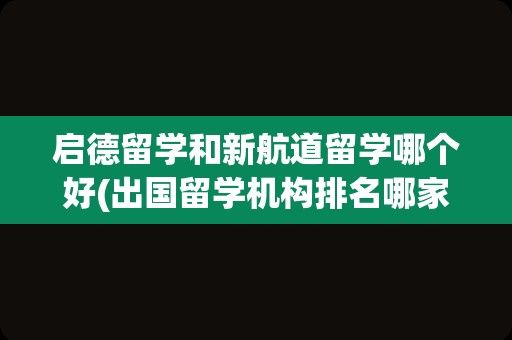 启德留学和新航道留学哪个好(出国留学机构排名哪家